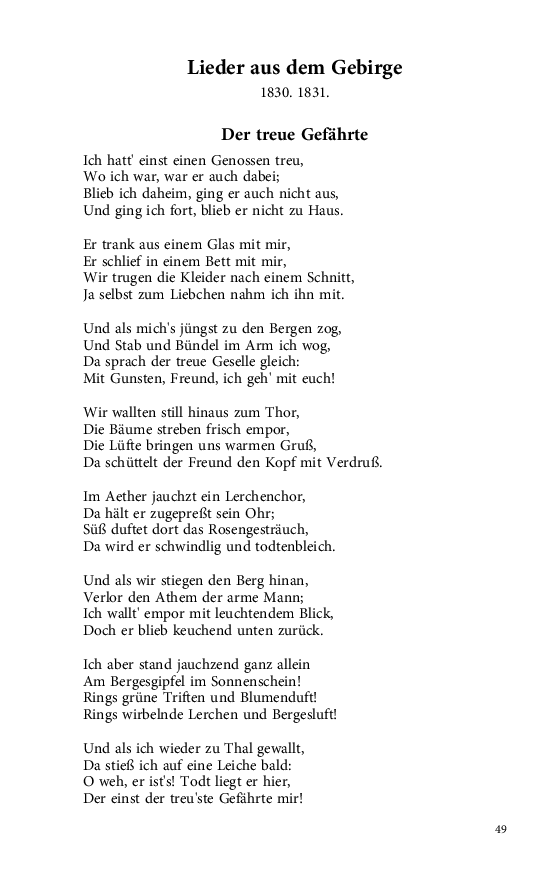 Lieder aus dem Gebirge
1830. 1831.

Der treue Gefährte

Ich hatt' einst einen Genossen treu,
Wo ich war, war er auch dabei;
Blieb ich daheim, ging er auch nicht aus,
Und ging ich fort, blieb er nicht zu Haus.

Er trank aus einem Glas mit mir,
Er schlief in einem Bett mit mir,
Wir trugen die Kleider nach einem Schnitt,
Ja selbst zum Liebchen nahm ich ihn mit.

Und als mich's jüngst zu den Bergen zog,
Und Stab und Bündel im Arm ich wog,
Da sprach der treue Geselle gleich:
Mit Gunsten, Freund, ich geh' mit euch!

Wir wallten still hinaus zum Thor,
Die Bäume streben frisch empor,
Die Lüfte bringen uns warmen Gruß,
Da schüttelt der Freund den Kopf mit Verdruß.

Im Aether jauchzt ein Lerchenchor,
Da hält er zugepreßt sein Ohr;
Süß duftet dort das Rosengesträuch,
Da wird er schwindlig und todtenbleich.

Und als wir stiegen den Berg hinan,
Verlor den Athem der arme Mann;
Ich wallt' empor mit leuchtendem Blick,
Doch er blieb keuchend unten zurück.

Ich aber stand jauchzend ganz allein
Am Bergesgipfel im Sonnenschein!
Rings grüne Triften und Blumenduft!
Rings wirbelnde Lerchen und Bergesluft!

Und als ich wieder zu Thal gewallt,
Da stieß ich auf eine Leiche bald:
O weh, er ist's! Todt liegt er hier,
Der einst der treu'ste Gefährte mir!

49